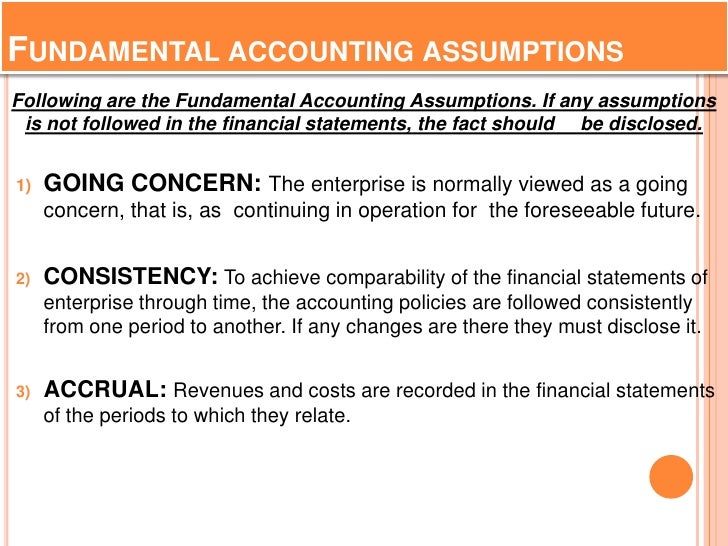 FUNDAMENTAL ACCOUNTING ASSUMPTIONS

Following are the Fundamental Accounting Assumptions. If any assumptions is not followed in the financial statements, the fact should be disclosed.

1) GOING CONCERN: The enterprise is normally viewed as a going concern, that is, as continuing in operation for the foreseeable future.

2) CONSISTENCY: To achieve comparability of the financial statements of enterprise through time, the accounting policies are followed consistently from one period to another. If any changes are there they must disclose it.

3) ACCRUAL: Revenues and costs are recorded in the financial statements of the periods to which they relate.